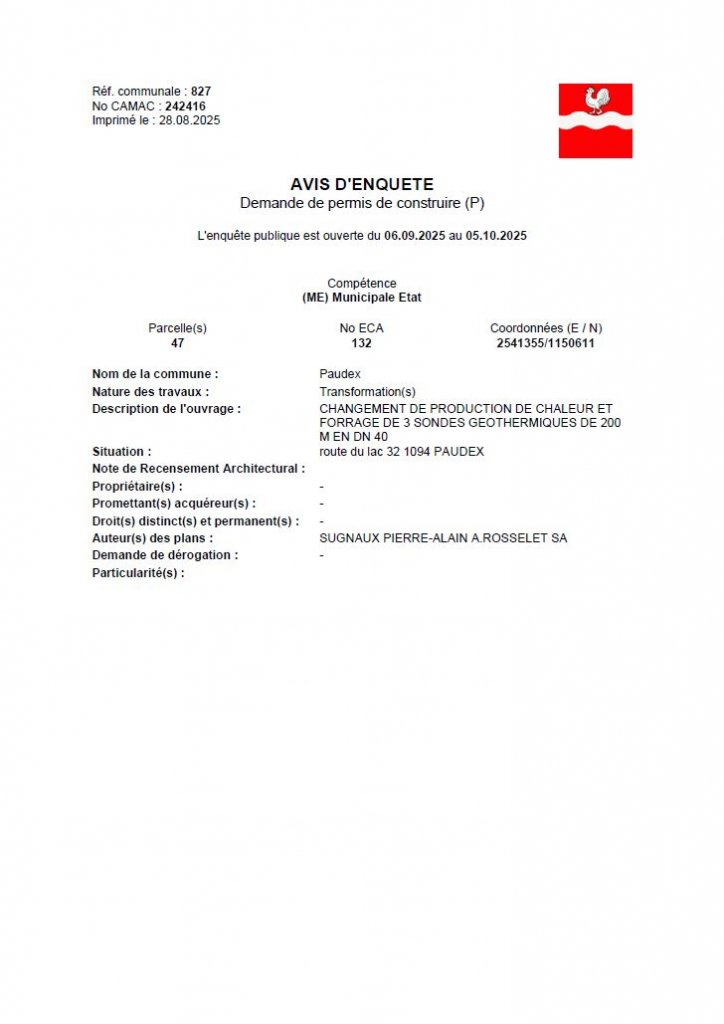 Réf. communale : 827
No CAMAC : 242416
Imprimé le : 28.08.2025

AVIS D'ENQUETE
Demande de permis de construire (P)

L'enquête publique est ouverte du 06.09.2025 au 05.10.2025

Compétence
(ME) Municipale Etat

Parcelle(s)
47

No ECA
132

Coordonnées (E / N)
2541355/1150611

Nom de la commune : Paudex
Nature des travaux : Transformation(s)
Description de l'ouvrage : CHANGEMENT DE PRODUCTION DE CHALEUR ET FORRAGE DE 3 SONDES GEOTHERMIQUES DE 200 M EN DN 40
Situation : route du lac 32 1094 PAUDEX
Note de Recensement Architectural :
Propriétaire(s) : -
Promettant(s) acquéreur(s) : -
Droit(s) distinct(s) et permanent(s) : -
Auteur(s) des plans : SUGNAUX PIERRE-ALAIN A.ROSSELET SA
Demande de dérogation : -
Particularité(s) :